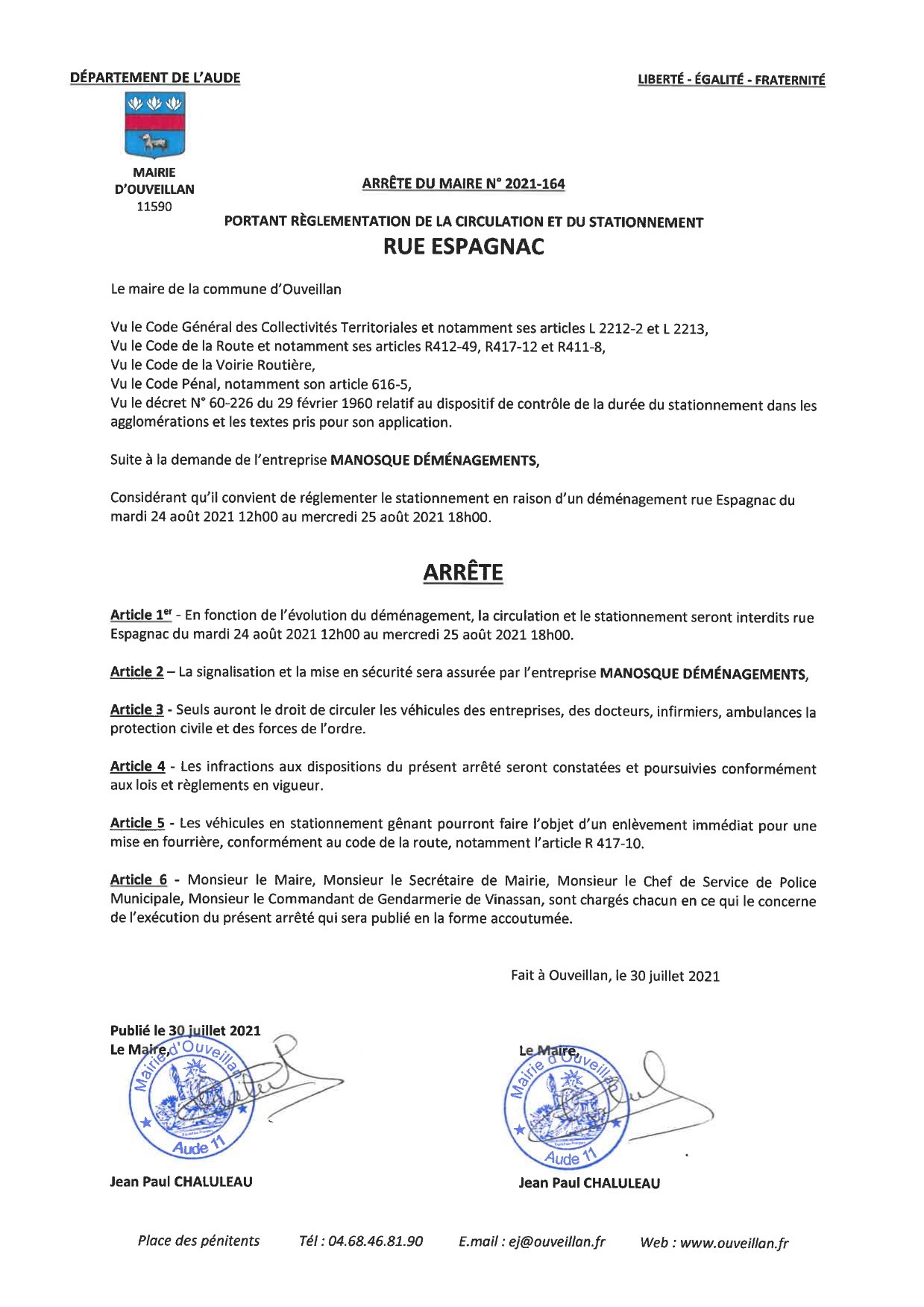 DÉPARTEMENT DE L'AUDE

LIBERTÉ - ÉGALITÉ - FRATERNITÉ

MAIRIE
D'OUVEILLAN
11590

ARRÊTE DU MAIRE N° 2021-164

PORTANT RÈGLEMENTATION DE LA CIRCULATION ET DU STATIONNEMENT
RUE ESPAGNAC

Le maire de la commune d'Ouveillan

Vu le Code Général des Collectivités Territoriales et notamment ses articles L 2212-2 et L 2213,
Vu le Code de la Route et notamment ses articles R412-49, R417-12 et R411-8,
Vu le Code de la Voirie Routière,
Vu le Code Pénal, notamment son article 616-5,
Vu le décret N° 60-226 du 29 février 1960 relatif au dispositif de contrôle de la durée du stationnement dans les agglomérations et les textes pris pour son application.

Suite à la demande de l'entreprise MANOSQUE DÉMÉNAGEMENTS,

Considérant qu'il convient de réglementer le stationnement en raison d'un déménagement rue Espagnac du mardi 24 août 2021 12h00 au mercredi 25 août 2021 18h00.

ARRÊTE

Article 1$^{er}$ - En fonction de l'évolution du déménagement, la circulation et le stationnement seront interdits rue Espagnac du mardi 24 août 2021 12h00 au mercredi 25 août 2021 18h00.

Article 2 – La signalisation et la mise en sécurité sera assurée par l'entreprise MANOSQUE DÉMÉNAGEMENTS,

Article 3 - Seuls auront le droit de circuler les véhicules des entreprises, des docteurs, infirmiers, ambulances la protection civile et des forces de l'ordre.

Article 4 - Les infractions aux dispositions du présent arrêté seront constatées et poursuivies conformément aux lois et règlements en vigueur.

Article 5 - Les véhicules en stationnement gênant pourront faire l'objet d'un enlèvement immédiat pour une mise en fourrière, conformément au code de la route, notamment l'article R 417-10.

Article 6 - Monsieur le Maire, Monsieur le Secrétaire de Mairie, Monsieur le Chef de Service de Police Municipale, Monsieur le Commandant de Gendarmerie de Vinassan, sont chargés chacun en ce qui le concerne de l'exécution du présent arrêté qui sera publié en la forme accoutumée.

Fait à Ouveillan, le 30 juillet 2021

Publié le 30 juillet 2021
Le Maire,
Mairie d'Ouveillan
Aude 11
Jean Paul CHALULEAU

Le Maire,
Mairie d'Ouveillan
Aude 11
Jean Paul CHALULEAU

Place des pénitents Tél : 04.68.46.81.90 E.mail : ej@ouveillan.fr Web : www.ouveillan.fr